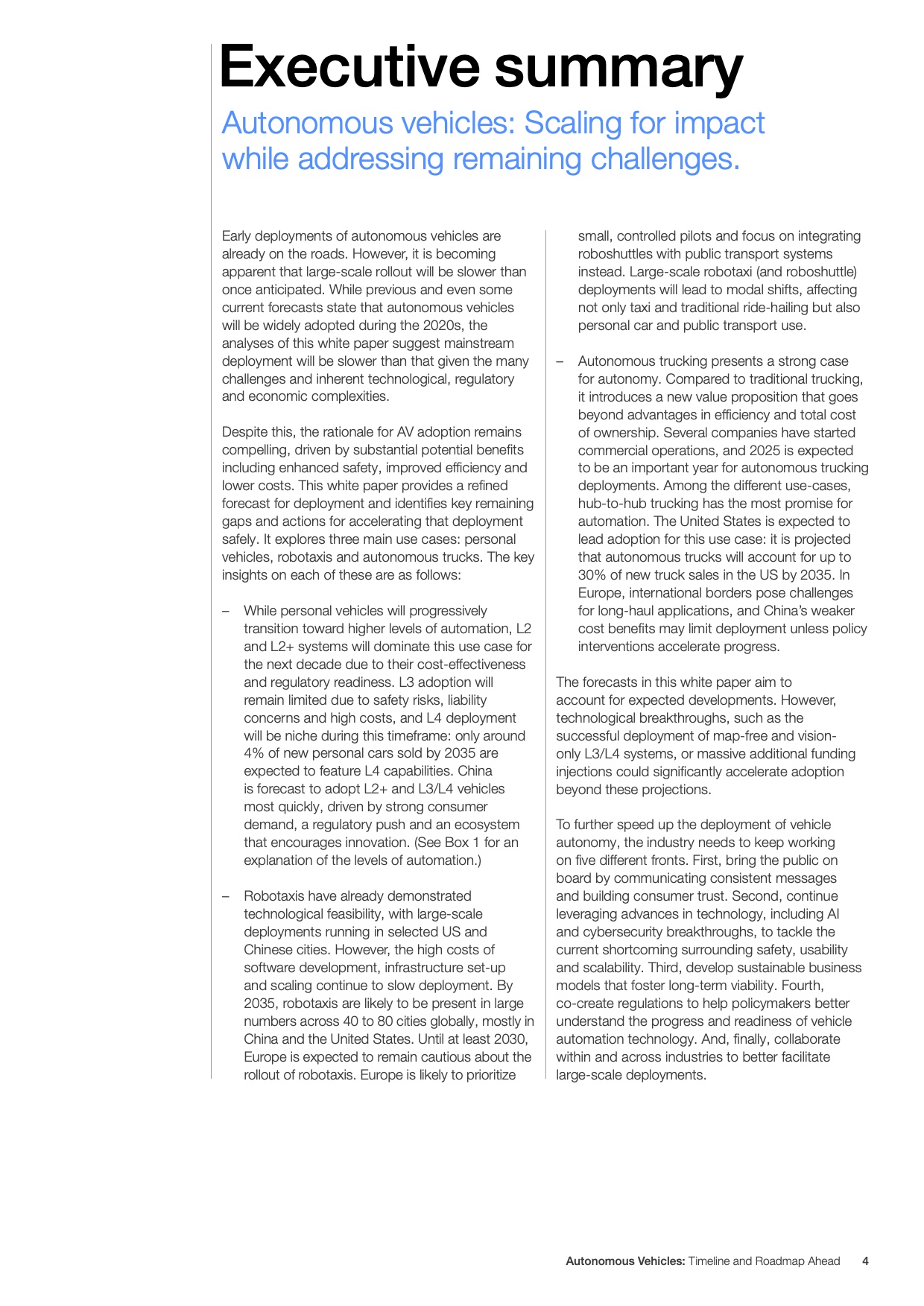 Executive summary

Autonomous vehicles: Scaling for impact while addressing remaining challenges.

Early deployments of autonomous vehicles are already on the roads. However, it is becoming apparent that large-scale rollout will be slower than once anticipated. While previous and even some current forecasts state that autonomous vehicles will be widely adopted during the 2020s, the analyses of this white paper suggest mainstream deployment will be slower than that given the many challenges and inherent technological, regulatory and economic complexities.

Despite this, the rationale for AV adoption remains compelling, driven by substantial potential benefits including enhanced safety, improved efficiency and lower costs. This white paper provides a refined forecast for deployment and identifies key remaining gaps and actions for accelerating that deployment safely. It explores three main use cases: personal vehicles, robotaxis and autonomous trucks. The key insights on each of these are as follows:

– While personal vehicles will progressively transition toward higher levels of automation, L2 and L2+ systems will dominate this use case for the next decade due to their cost-effectiveness and regulatory readiness. L3 adoption will remain limited due to safety risks, liability concerns and high costs, and L4 deployment will be niche during this timeframe: only around 4% of new personal cars sold by 2035 are expected to feature L4 capabilities. China is forecast to adopt L2+ and L3/L4 vehicles most quickly, driven by strong consumer demand, a regulatory push and an ecosystem that encourages innovation. (See Box 1 for an explanation of the levels of automation.)

– Robotaxis have already demonstrated technological feasibility, with large-scale deployments running in selected US and Chinese cities. However, the high costs of software development, infrastructure set-up and scaling continue to slow deployment. By 2035, robotaxis are likely to be present in large numbers across 40 to 80 cities globally, mostly in China and the United States. Until at least 2030, Europe is expected to remain cautious about the rollout of robotaxis. Europe is likely to prioritize small, controlled pilots and focus on integrating roboshuttles with public transport systems instead. Large-scale robotaxi (and roboshuttle) deployments will lead to modal shifts, affecting not only taxi and traditional ride-hailing but also personal car and public transport use.

– Autonomous trucking presents a strong case for autonomy. Compared to traditional trucking, it introduces a new value proposition that goes beyond advantages in efficiency and total cost of ownership. Several companies have started commercial operations, and 2025 is expected to be an important year for autonomous trucking deployments. Among the different use-cases, hub-to-hub trucking has the most promise for automation. The United States is expected to lead adoption for this use case: it is projected that autonomous trucks will account for up to 30% of new truck sales in the US by 2035. In Europe, international borders pose challenges for long-haul applications, and China's weaker cost benefits may limit deployment unless policy interventions accelerate progress.

The forecasts in this white paper aim to account for expected developments. However, technological breakthroughs, such as the successful deployment of map-free and vision-only L3/L4 systems, or massive additional funding injections could significantly accelerate adoption beyond these projections.

To further speed up the deployment of vehicle autonomy, the industry needs to keep working on five different fronts. First, bring the public on board by communicating consistent messages and building consumer trust. Second, continue leveraging advances in technology, including AI and cybersecurity breakthroughs, to tackle the current shortcoming surrounding safety, usability and scalability. Third, develop sustainable business models that foster long-term viability. Fourth, co-create regulations to help policymakers better understand the progress and readiness of vehicle automation technology. And, finally, collaborate within and across industries to better facilitate large-scale deployments.

Autonomous Vehicles: Timeline and Roadmap Ahead 4